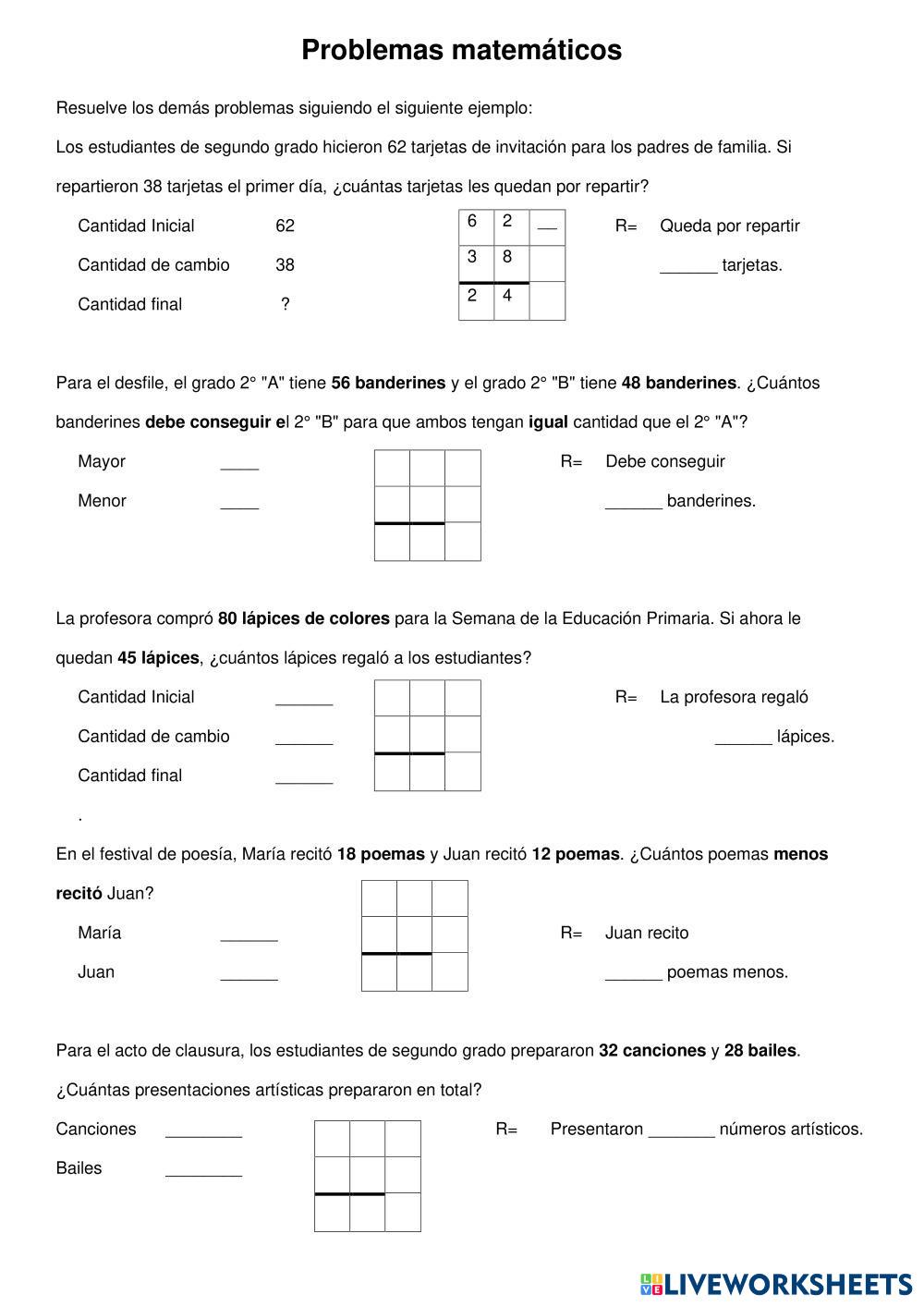 Problemas matemáticos

Resuelve los demás problemas siguiendo el siguiente ejemplo:

Los estudiantes de segundo grado hicieron 62 tarjetas de invitación para los padres de familia. Si repartieron 38 tarjetas el primer día, ¿cuántas tarjetas les quedan por repartir?

Cantidad Inicial 62

Cantidad de cambio 38

Cantidad final ?

| 6 | 2 | __ |
|---|---|---|
| 3 | 8 | |
| 2 | 4 | |

R= Queda por repartir ______ tarjetas.

Para el desfile, el grado 2° "A" tiene 56 banderines y el grado 2° "B" tiene 48 banderines. ¿Cuántos banderines debe conseguir el 2° "B" para que ambos tengan igual cantidad que el 2° "A"?

Mayor ____

Menor ____

R= Debe conseguir ______ banderines.

La profesora compró 80 lápices de colores para la Semana de la Educación Primaria. Si ahora le quedan 45 lápices, ¿cuántos lápices regaló a los estudiantes?

Cantidad Inicial ______

Cantidad de cambio ______

Cantidad final ______

R= La profesora regaló ______ lápices.

.

En el festival de poesía, María recitó 18 poemas y Juan recitó 12 poemas. ¿Cuántos poemas menos recitó Juan?

María ______

Juan ______

R= Juan recito ______ poemas menos.

Para el acto de clausura, los estudiantes de segundo grado prepararon 32 canciones y 28 bailes. ¿Cuántas presentaciones artísticas prepararon en total?

Canciones ________

Bailes ________

R= Presentaron _______ números artísticos.

LIVEWORKSHEETS